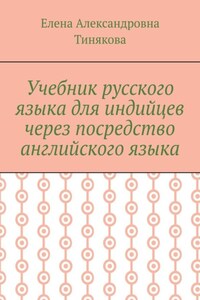 Елена Александровна Тинякова

Учебник русского языка для индийцев через посредство английского языка